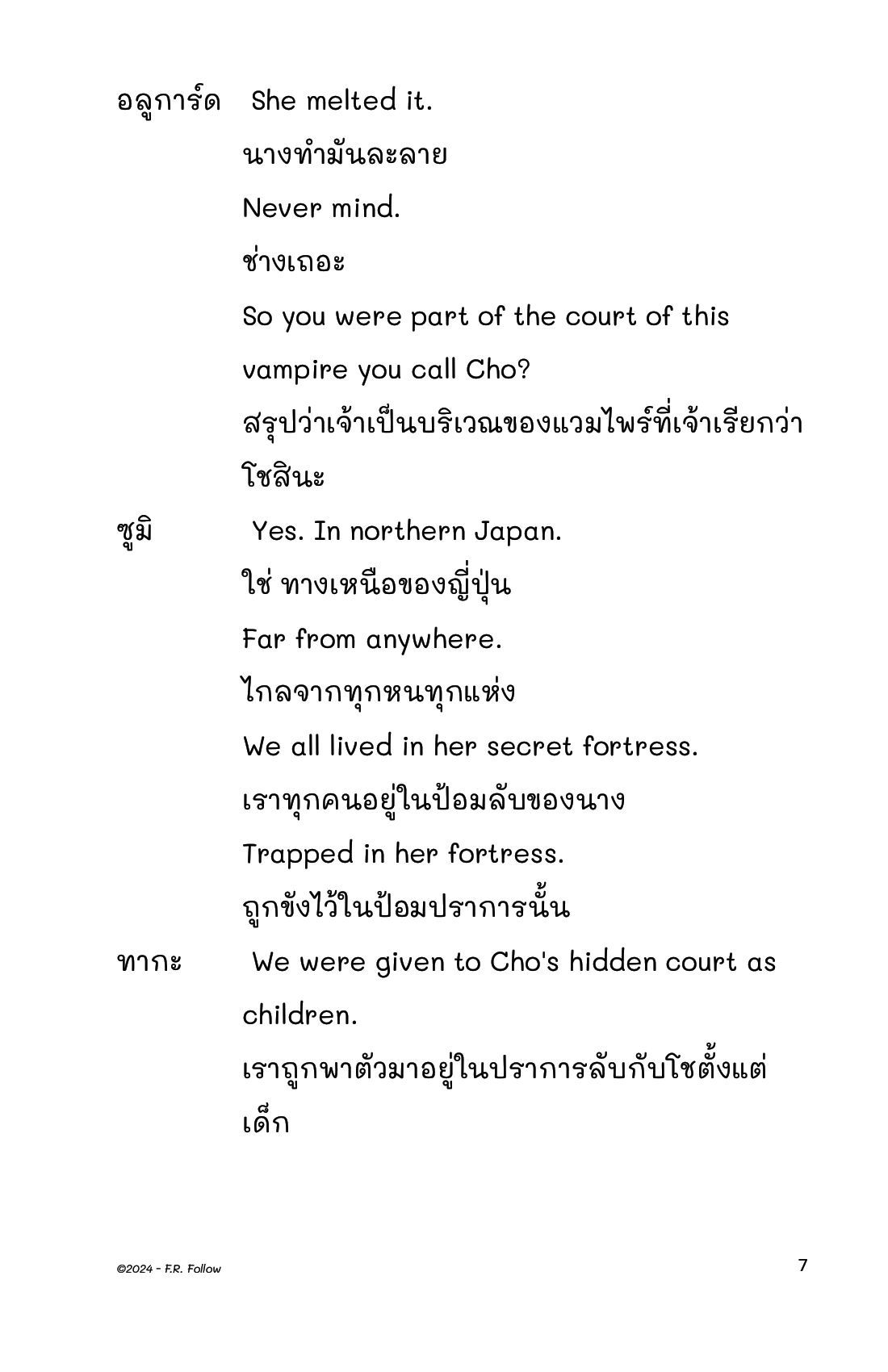 อลูการ์ด She melted it.

นางทำมันละลาย

Never mind.

ช่างเถอะ

So you were part of the court of this vampire you call Cho?

สรุปว่าเจ้าเป็นบริเวณของแวมไพร์ที่เจ้าเรียกว่าโชสินะ

ซูมิ Yes. In northern Japan.

ใช่ ทางเหนือของญี่ปุ่น

Far from anywhere.

ไกลจากทุกหนทุกแห่ง

We all lived in her secret fortress.

เราทุกคนอยู่ในป้อมลับของนาง

Trapped in her fortress.

ถูกขังไว้ในป้อมปราการนั้น

ทากะ We were given to Cho's hidden court as children.

เราถูกพาตัวมาอยู่ในปราการลับกับโชตั้งแต่เด็ก

©2024 - F.R. Follow

7